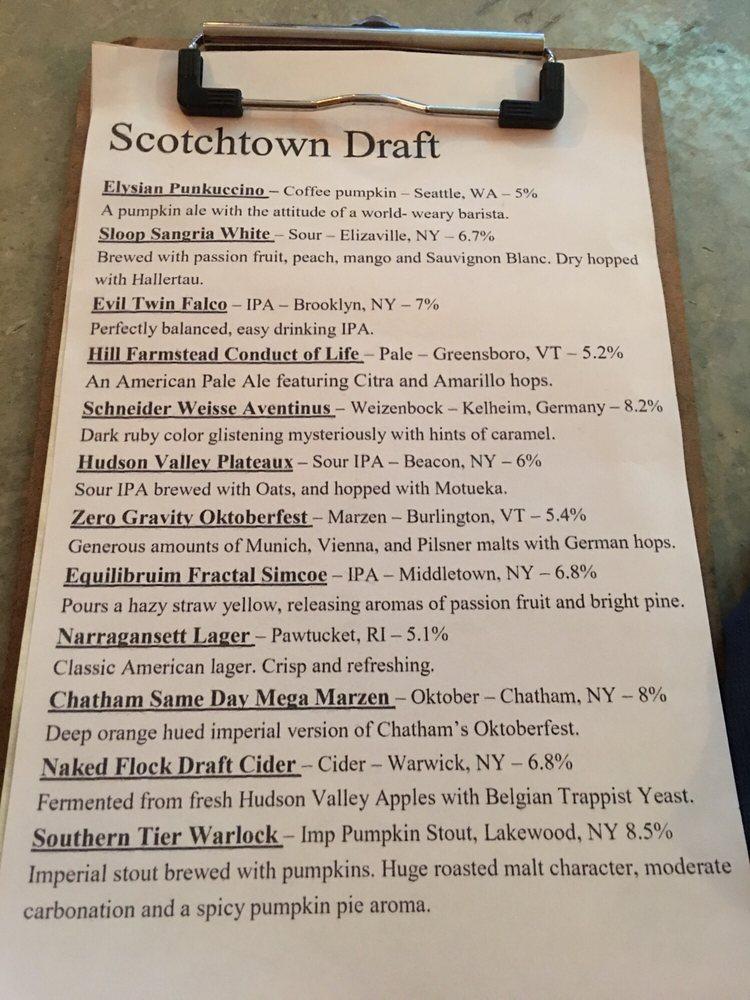 Scotchtown Draft

Elysian Punkuccino – Coffee pumpkin – Seattle, WA – 5%
A pumpkin ale with the attitude of a world- weary barista.

Sloop Sangria White – Sour – Elizaville, NY – 6.7%
Brewed with passion fruit, peach, mango and Sauvignon Blanc. Dry hopped with Hallertau.

Evil Twin Falco – IPA – Brooklyn, NY – 7%
Perfectly balanced, easy drinking IPA.

Hill Farmstead Conduct of Life – Pale – Greensboro, VT – 5.2%
An American Pale Ale featuring Citra and Amarillo hops.

Schneider Weisse Aventinus – Weizenbock – Kelheim, Germany – 8.2%
Dark ruby color glistening mysteriously with hints of caramel.

Hudson Valley Plateaux – Sour IPA – Beacon, NY – 6%
Sour IPA brewed with Oats, and hopped with Motueka.

Zero Gravity Oktoberfest – Marzen – Burlington, VT – 5.4%
Generous amounts of Munich, Vienna, and Pilsner malts with German hops.

Equilibruim Fractal Simcoe – IPA – Middletown, NY – 6.8%
Pours a hazy straw yellow, releasing aromas of passion fruit and bright pine.

Narragansett Lager – Pawtucket, RI – 5.1%
Classic American lager. Crisp and refreshing.

Chatham Same Day Mega Marzen – Oktober – Chatham, NY – 8%
Deep orange hued imperial version of Chatham's Oktoberfest.

Naked Flock Draft Cider – Cider – Warwick, NY – 6.8%
Fermented from fresh Hudson Valley Apples with Belgian Trappist Yeast.

Southern Tier Warlock – Imp Pumpkin Stout, Lakewood, NY 8.5%
Imperial stout brewed with pumpkins. Huge roasted malt character, moderate carbonation and a spicy pumpkin pie aroma.